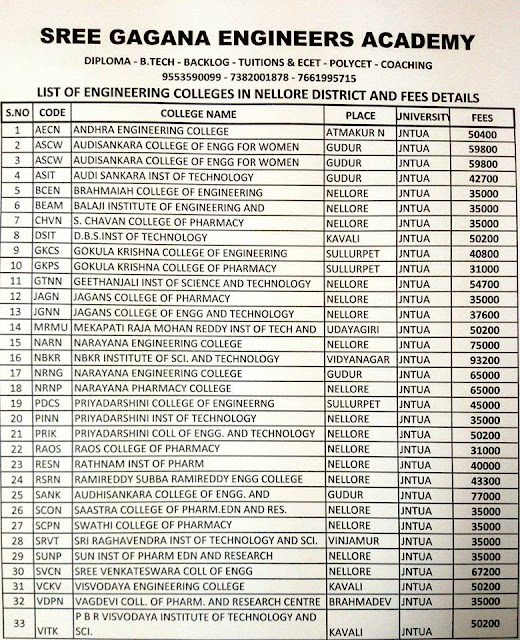 SREE GAGANA ENGINEERS ACADEMY

DIPLOMA - B.TECH - BACKLOG - TUITIONS & ECET - POLYCET - COACHING

9553590099 - 7382001878 - 7661995715

LIST OF ENGINEERING COLLEGES IN NELLORE DISTRICT AND FEES DETAILS

| S.NO | CODE | COLLEGE NAME | PLACE | UNIVERSITY | FEES |
|---|---|---|---|---|---|
| 1 | AECN | ANDHRA ENGINEERING COLLEGE | ATMAKUR N | JNTUA | 50400 |
| 2 | ASCW | AUDISANKARA COLLEGE OF ENGG FOR WOMEN | GUDUR | JNTUA | 59800 |
| 3 | ASCW | AUDISANKARA COLLEGE OF ENGG FOR WOMEN | GUDUR | JNTUA | 59800 |
| 4 | ASIT | AUDI SANKARA INST OF TECHNOLOGY | GUDUR | JNTUA | 42700 |
| 5 | BCEN | BRAHMAIAH COLLEGE OF ENGINEERING | NELLORE | JNTUA | 35000 |
| 6 | BEAM | BALAJI INSTITUTE OF ENGINEERING AND | NELLORE | JNTUA | 35000 |
| 7 | CHVN | S. CHAVAN COLLEGE OF PHARMACY | NELLORE | JNTUA | 35000 |
| 8 | DSIT | D.B.S.INST OF TECHNOLOGY | KAVALI | JNTUA | 50200 |
| 9 | GKCS | GOKULA KRISHNA COLLEGE OF ENGINEERING | SULLURPET | JNTUA | 40800 |
| 10 | GKPS | GOKULA KRISHNA COLLEGE OF PHARMACY | SULLURPET | JNTUA | 31000 |
| 11 | GTNN | GEETHANJALI INST OF SCIENCE AND TECHNOLOGY | NELLORE | JNTUA | 54700 |
| 12 | JAGN | JAGANS COLLEGE OF PHARMACY | NELLORE | JNTUA | 35000 |
| 13 | JGNN | JAGANS COLLEGE OF ENGG AND TECHNOLOGY | NELLORE | JNTUA | 37600 |
| 14 | MRMU | MEKAPATI RAJA MOHAN REDDY INST OF TECH AND | UDAYAGIRI | JNTUA | 50200 |
| 15 | NARN | NARAYANA ENGINEERING COLLEGE | NELLORE | JNTUA | 75000 |
| 16 | NBKR | NBKR INSTITUTE OF SCI. AND TECHNOLOGY | VIDYANAGAR | JNTUA | 93200 |
| 17 | NRNG | NARAYANA ENGINEERING COLLEGE | GUDUR | JNTUA | 65000 |
| 18 | NRNP | NARAYANA PHARMACY COLLEGE | NELLORE | JNTUA | 65000 |
| 19 | PDCS | PRIYADARSHINI COLLEGE OF ENGINEERNG | SULLURPET | JNTUA | 45000 |
| 20 | PINN | PRIYADARSHINI INST OF TECHNOLOGY | NELLORE | JNTUA | 35000 |
| 21 | PRIK | PRIYADARSHINI COLL OF ENGG. AND TECHNOLOGY | NELLORE | JNTUA | 50200 |
| 22 | RAOS | RAOS COLLEGE OF PHARMACY | NELLORE | JNTUA | 31000 |
| 23 | RESN | RATHNAM INST OF PHARM | NELLORE | JNTUA | 40000 |
| 24 | RSRN | RAMIREDDY SUBBA RAMIREDDY ENGG COLLEGE | NELLORE | JNTUA | 43300 |
| 25 | SANK | AUDHISANKARA COLLEGE OF ENGG. AND | GUDUR | JNTUA | 77000 |
| 26 | SCON | SAASTRA COLLEGE OF PHARM.EDN AND RES. | NELLORE | JNTUA | 35000 |
| 27 | SCPN | SWATHI COLLEGE OF PHARMACY | NELLORE | JNTUA | 35000 |
| 28 | SRVT | SRI RAGHAVENDRA INST OF TECHNOLOGY AND SCI. | VINJAMUR | JNTUA | 35000 |
| 29 | SUNP | SUN INST OF PHARM EDN AND RESEARCH | NELLORE | JNTUA | 35000 |
| 30 | SVCN | SREE VENKATESWARA COLL OF ENGG | NELLORE | JNTUA | 67200 |
| 31 | VCKV | VISVODAYA ENGINEERING COLLEGE | KAVALI | JNTUA | 50200 |
| 32 | VDPN | VAGDEVI COLL. OF PHARM. AND RESEARCH CENTRE | BRAHMADEV | JNTUA | 35000 |
| 33 | VITK | P B R VISVODAYA INSTITUTE OF TECHNOLOGY AND SCI. | KAVALI | JNTUA | 50200 |